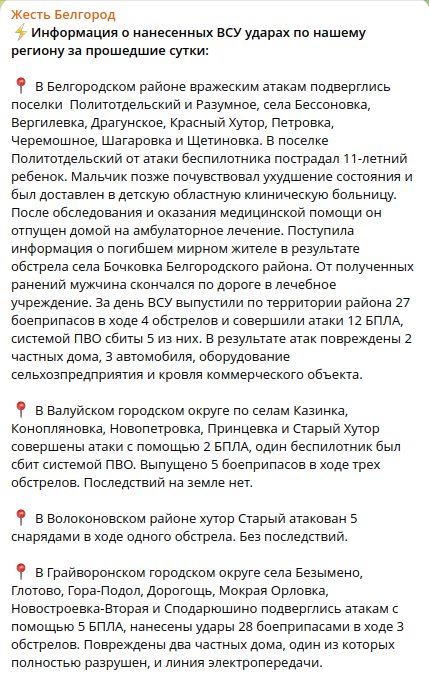 Жесть Белгород
⚡ Информация о нанесенных ВСУ ударах по нашему региону за прошедшие сутки:

📍 В Белгородском районе вражеским атакам подверглись поселки  Политотдельский и Разумное, села Бессоновка, Вергилевка, Драгунское, Красный Хутор, Петровка, Черемошное, Шагаровка и Щетиновка. В поселке Политотдельский от атаки беспилотника пострадал 11-летний ребенок. Мальчик позже почувствовал ухудшение состояния и был доставлен в детскую областную клиническую больницу. После обследования и оказания медицинской помощи он отпущен домой на амбулаторное лечение. Поступила информация о погибшем мирном жителе в результате обстрела села Бочковка Белгородского района. От полученных ранений мужчина скончался по дороге в лечебное учреждение. За день ВСУ выпустили по территории района 27 боеприпасов в ходе 4 обстрелов и совершили атаки 12 БПЛА, системой ПВО сбиты 5 из них. В результате атак повреждены 2 частных дома, 3 автомобиля, оборудование сельхозпредприятия и кровля коммерческого объекта.

📍 В Валуйском городском округе по селам Казинка, Конопляновка, Новопетровка, Принцевка и Старый Хутор совершены атаки с помощью 2 БПЛА, один беспилотник был сбит системой ПВО. Выпущено 5 боеприпасов в ходе трех обстрелов. Последствий на земле нет.

📍 В Волоконовском районе хутор Старый атакован 5 снарядами в ходе одного обстрела. Без последствий.

📍 В Грайворонском городском округе села Безымено, Глотово, Гора-Подол, Дорогощь, Мокрая Орловка, Новостроевка-Вторая и Сподарюшино подверглись атакам с помощью 5 БПЛА, нанесены удары 28 боеприпасами в ходе 3 обстрелов. Повреждены два частных дома, один из которых полностью разрушен, и линия электропередачи.